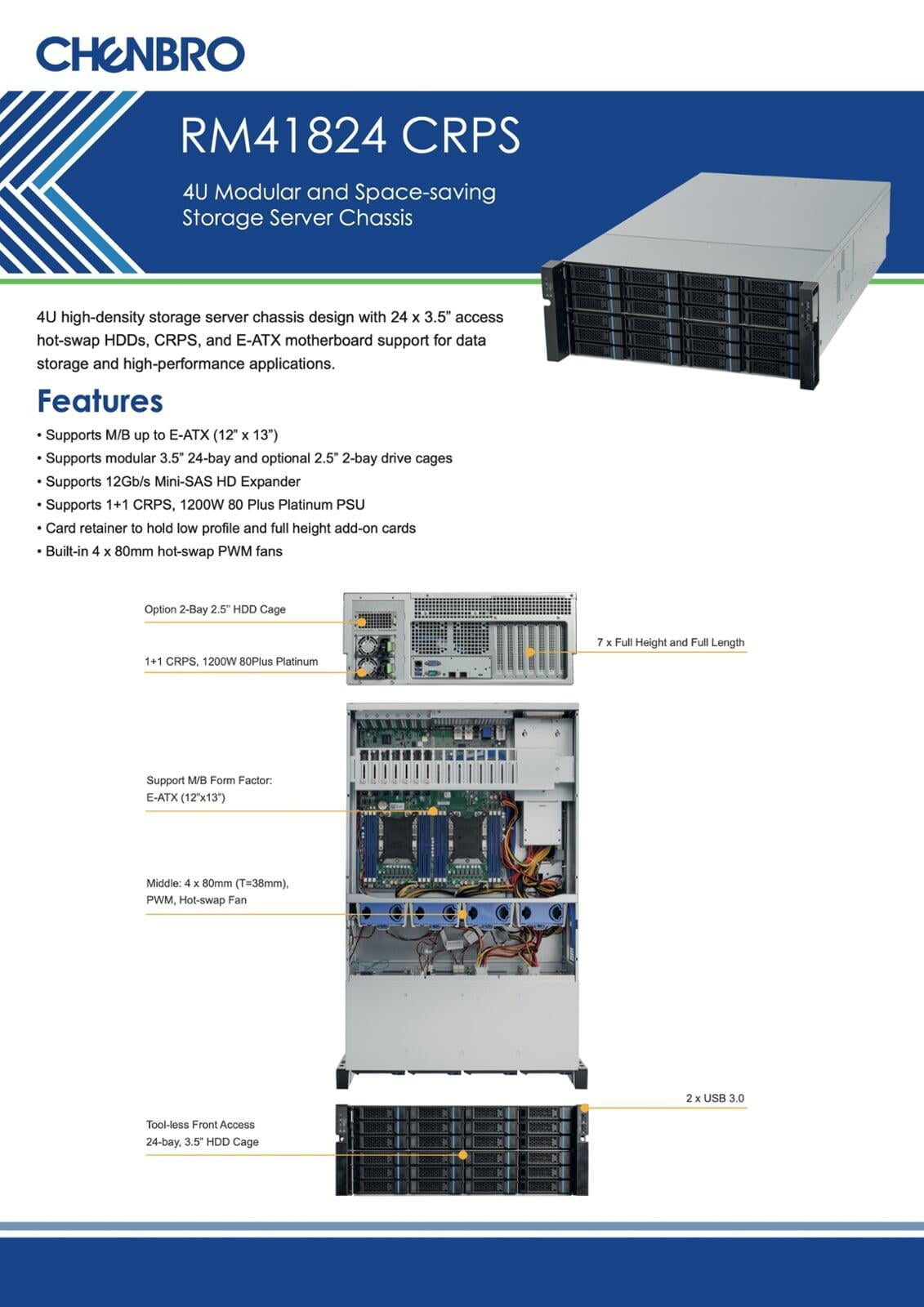 CHENBRO

RM41824 CRPS

4U Modular and Space-saving Storage Server Chassis

4U high-density storage server chassis design with 24 x 3.5” access hot-swap HDDs, CRPS, and E-ATX motherboard support for data storage and high-performance applications.

Features

• Supports M/B up to E-ATX (12” x 13”)
• Supports modular 3.5” 24-bay and optional 2.5” 2-bay drive cages
• Supports 12Gb/s Mini-SAS HD Expander
• Supports 1+1 CRPS, 1200W 80 Plus Platinum PSU
• Card retainer to hold low profile and full height add-on cards
• Built-in 4 x 80mm hot-swap PWM fans

Option 2-Bay 2.5” HDD Cage

1+1 CRPS, 1200W 80Plus Platinum

7 x Full Height and Full Length

Support M/B Form Factor:
E-ATX (12”x13”)

Middle: 4 x 80mm (T=38mm),
PWM, Hot-swap Fan

2 x USB 3.0

Tool-less Front Access
24-bay, 3.5” HDD Cage